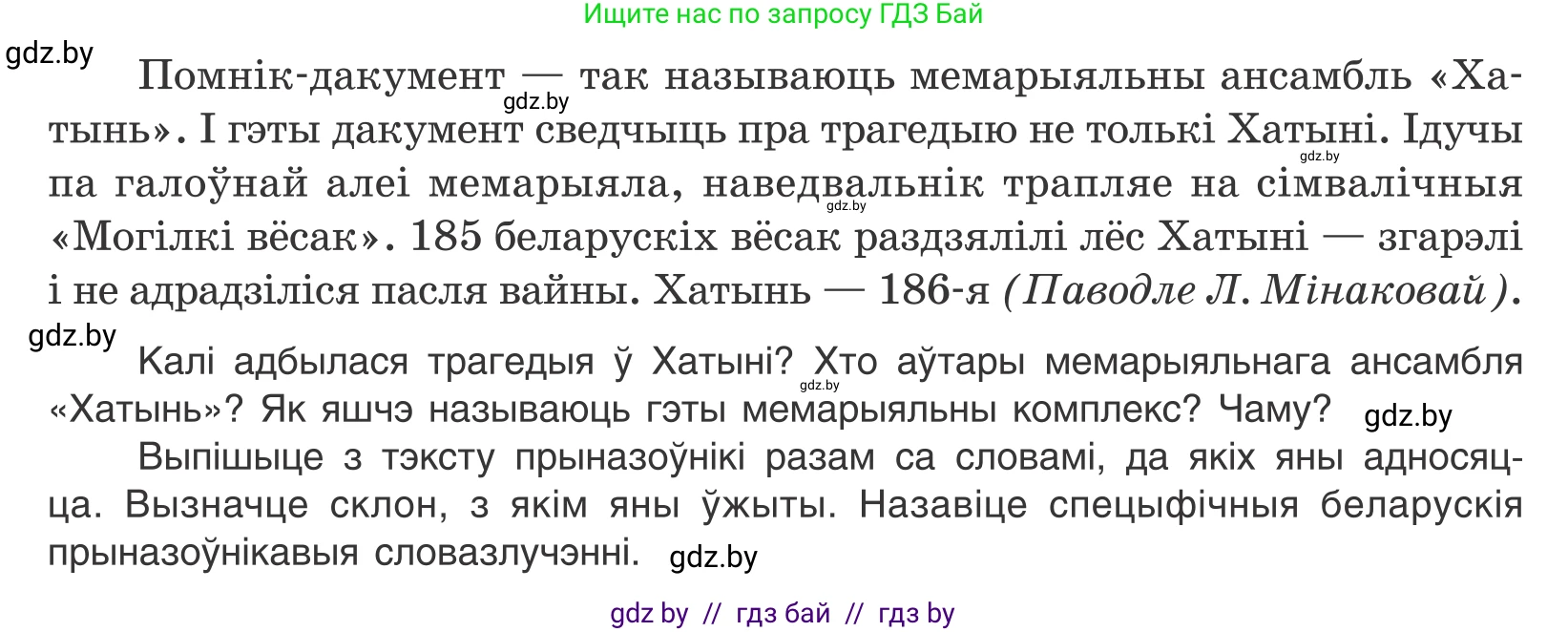 Ищите нас по запросу ГДЗ Бай

gdz.by

Помнік-дакумент — так называюць мемарыяльны ансамбль «Хатынь». І гэты дакумент сведчыць пра трагедыю не толькі Хатыні. Ідучы па галоўнай алеі мемарыяла, наведвальнік трапляе на сімвалічныя «Могілкі вёсак». 185 беларускіх вёсак раздзялілі лёс Хатыні — згарэлі і не адрадзіліся пасля вайны. Хатынь — 186-я (Паводле Л. Мінаковай).

gdz.by gdz.by gdz.by

gdz.by

Калі адбылася трагедыя ў Хатыні? Хто аўтары мемарыяльнага ансамбля «Хатынь»? Як яшчэ называюць гэты мемарыяльны комплекс? Чаму? gdz.by

gdz.by

Выпішыце з тэксту прыназоўнікі разам са словамі, да якіх яны адносяцца. Вызначце склон, з якім яны ўжыты. Назавіце спецыфічныя беларускія прыназоўнікавыя словазлучэнні. gdz.by

gdz by // гдз бай // гдз by